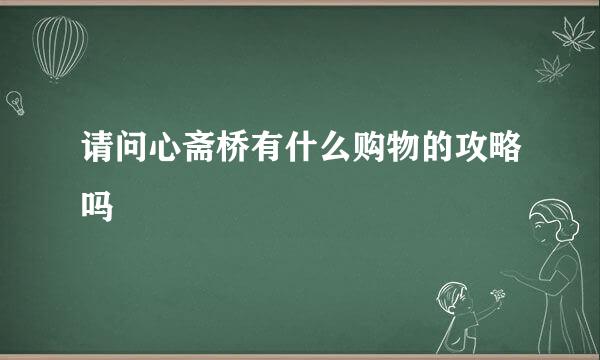 请问心斋桥有什么购物的攻略吗